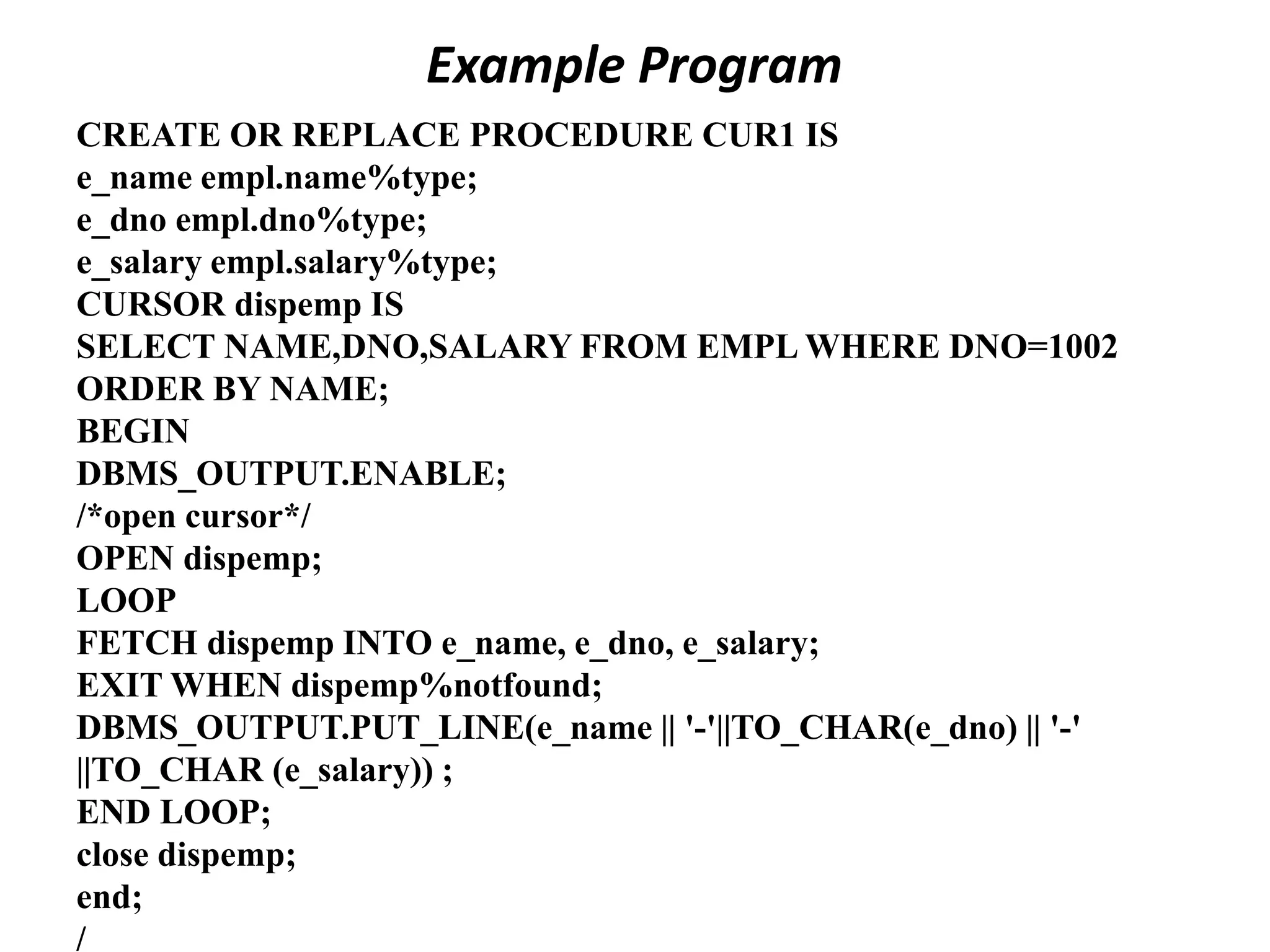 Example Program

CREATE OR REPLACE PROCEDURE CUR1 IS
e_name empl.name%type;
e_dno empl.dno%type;
e_salary empl.salary%type;
CURSOR dispemp IS
SELECT NAME,DNO,SALARY FROM EMPL WHERE DNO=1002
ORDER BY NAME;
BEGIN
DBMS_OUTPUT.ENABLE;
/*open cursor*/
OPEN dispemp;
LOOP
FETCH dispemp INTO e_name, e_dno, e_salary;
EXIT WHEN dispemp%notfound;
DBMS_OUTPUT.PUT_LINE(e_name || '-'||TO_CHAR(e_dno) || '-'
||TO_CHAR (e_salary)) ;
END LOOP;
close dispemp;
end;
/